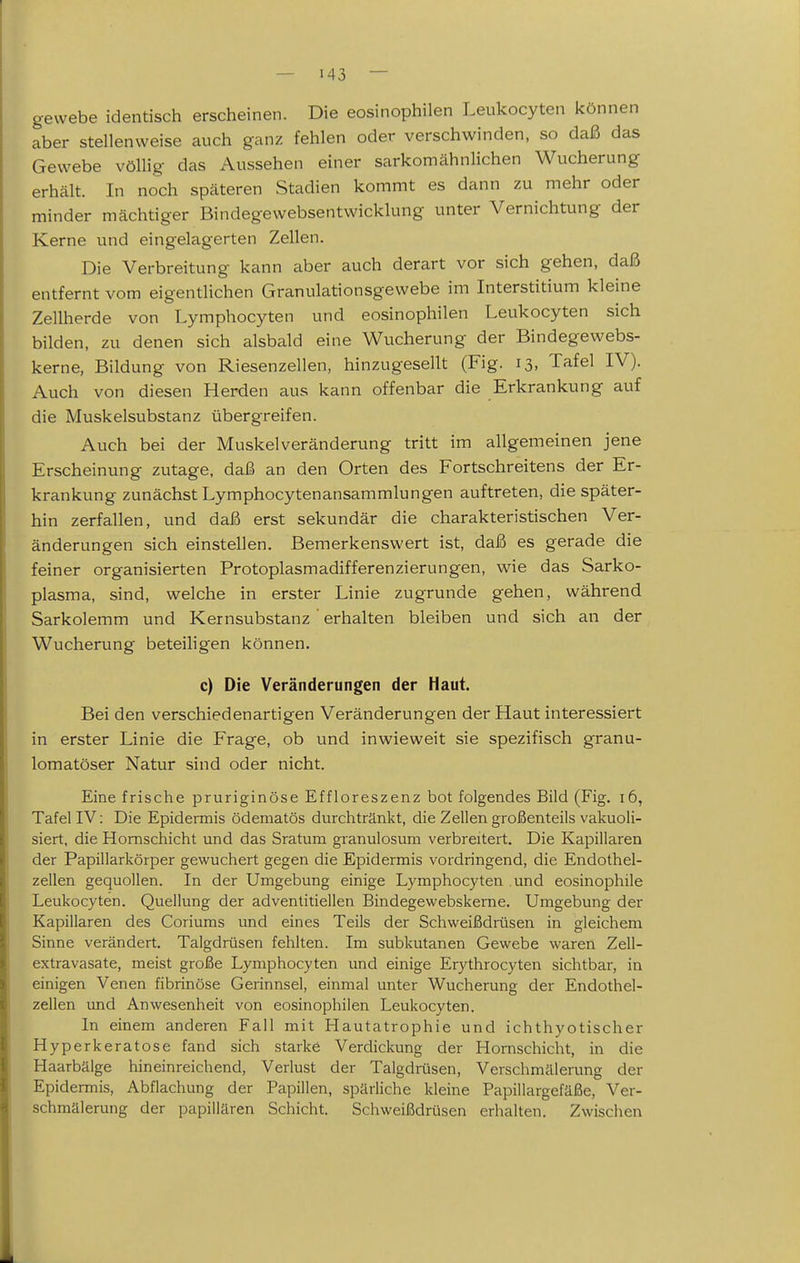 — 143 —

gewebe identisch erscheinen. Die eosinophilen Leukocyten können aber stellenweise auch ganz fehlen oder verschwinden, so daß das Gewebe völlig das Aussehen einer sarkomähnlichen Wucherung erhält. In noch späteren Stadien kommt es dann zu mehr oder minder mächtiger Bindegewebsentwicklung unter Vernichtung der Kerne und eingelagerten Zellen.

Die Verbreitung kann aber auch derart vor sich gehen, daß entfernt vom eigentlichen Granulationsgewebe im Interstitium kleine Zellherde von Lymphocyten und eosinophilen Leukocyten sich bilden, zu denen sich alsbald eine Wucherung der Bindegewebskerne, Bildung von Riesenzellen, hinzugesellt (Fig. 13, Tafel IV). Auch von diesen Herden aus kann offenbar die Erkrankung auf die Muskelsubstanz übergreifen.

Auch bei der Muskelveränderung tritt im allgemeinen jene Erscheinung zutage, daß an den Orten des Fortschreitens der Erkrankung zunächst Lymphocytenansammlungen auftreten, die späterhin zerfallen, und daß erst sekundär die charakteristischen Veränderungen sich einstellen. Bemerkenswert ist, daß es gerade die feiner organisierten Protoplasmadifferenzierungen, wie das Sarkoplasma, sind, welche in erster Linie zugrunde gehen, während Sarkolemm und Kernsubstanz erhalten bleiben und sich an der Wucherung beteiligen können.

c) Die Veränderungen der Haut.

Bei den verschiedenartigen Veränderungen der Haut interessiert in erster Linie die Frage, ob und inwieweit sie spezifisch granulomatöser Natur sind oder nicht.

Eine frische pruriginöse Effloreszenz bot folgendes Bild (Fig. 16, Tafel IV: Die Epidermis ödematös durchtränkt, die Zellen großenteils vakuolisiert, die Hornschicht und das Sratum granulosum verbreitert. Die Kapillaren der Papillarkörper gewuchert gegen die Epidermis vordringend, die Endothelzellen gequollen. In der Umgebung einige Lymphocyten und eosinophile Leukocyten. Quellung der adventitiellen Bindegewebskerne. Umgebung der Kapillaren des Coriums und eines Teils der Schweißdrüsen in gleichem Sinne verändert. Talgdrüsen fehlten. Im subkutanen Gewebe waren Zellextravasate, meist große Lymphocyten und einige Erythrocyten sichtbar, in einigen Venen fibrinöse Gerinnsel, einmal unter Wucherung der Endothelzellen und Anwesenheit von eosinophilen Leukocyten.

In einem anderen Fall mit Hautatrophie und ichthyotischer Hyperkeratose fand sich starke Verdickung der Hornschicht, in die Haarbälge hineinreichend, Verlust der Talgdrüsen, Verschmälerung der Epidermis, Abflachung der Papillen, spärliche kleine Papillargefäße, Verschmälerung der papillären Schicht. Schweißdrüsen erhalten. Zwischen